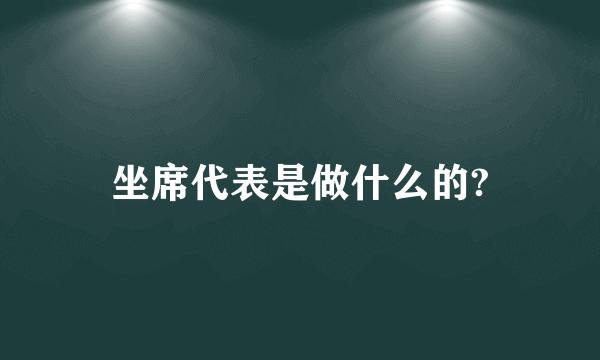 坐席代表是做什么的?